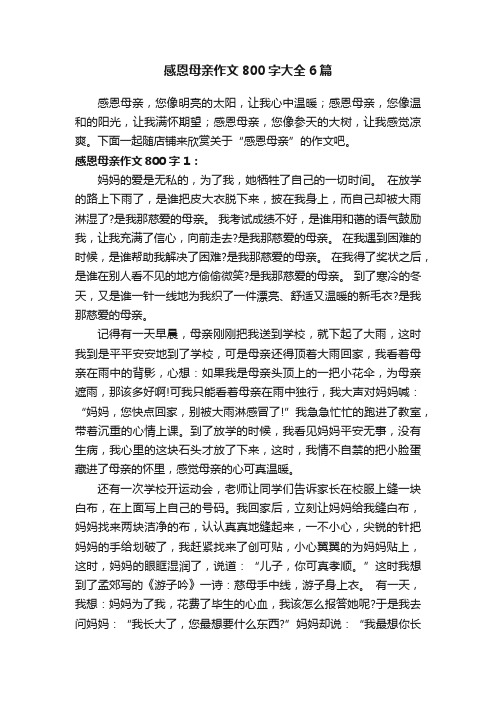 感恩母亲作文 800 字大全 6 篇

感恩母亲，您像明亮的太阳，让我心中温暖；感恩母亲，您像温和的阳光，让我满怀期望；感恩母亲，您像参天的大树，让我感觉凉爽。下面一起随店铺来欣赏关于“感恩母亲”的作文吧。

感恩母亲作文 800 字 1：

妈妈的爱是无私的，为了我，她牺牲了自己的一切时间。 在放学的路上下雨了，是谁把皮大衣脱下来，披在我身上，而自己却被大雨淋湿了?是我那慈爱的母亲。 我考试成绩不好，是谁用和蔼的语气鼓励我，让我充满了信心，向前走去?是我那慈爱的母亲。 在我遇到困难的时候，是谁帮助我解决了困难?是我那慈爱的母亲。 在我得了奖状之后，是谁在别人看不见的地方偷偷微笑?是我那慈爱的母亲。 到了寒冷的冬天，又是谁一针一线地为我织了一件漂亮、舒适又温暖的新毛衣?是我那慈爱的母亲。

记得有一天早晨，母亲刚刚把我送到学校，就下起了大雨，这时我到是平平安安地到了学校，可是母亲还得顶着大雨回家，我看着母亲在雨中的背影，心想：如果我是母亲头顶上的一把小花伞，为母亲遮雨，那该多好啊!可我只能看着母亲在雨中独行，我大声对妈妈喊：“妈妈，您快点回家，别被大雨淋感冒了!”我急急忙忙的跑进了教室，带着沉重的心情上课。到了放学的时候，我看见妈妈平安无事，没有生病，我心里的这块石头才放了下来，这时，我情不自禁的把小脸蛋藏进了母亲的怀里，感觉母亲的心可真温暖。

还有一次学校开运动会，老师让同学们告诉家长在校服上缝一块白布，在上面写上自己的号码。我回家后，立刻让妈妈给我缝白布，妈妈找来两块洁净的布，认认真真地缝起来，一不小心，尖锐的针把妈妈的手给划破了，我赶紧找来了创可贴，小心翼翼的为妈妈贴上，这时，妈妈的眼眶湿润了，说道：“儿子，你可真孝顺。”这时我想到了孟郊写的《游子吟》一诗：慈母手中线，游子身上衣。 有一天，我想：妈妈为了我，花费了毕生的心血，我该怎么报答她呢?于是我去问妈妈：“我长大了，您最想要什么东西?”妈妈却说：“我最想你长